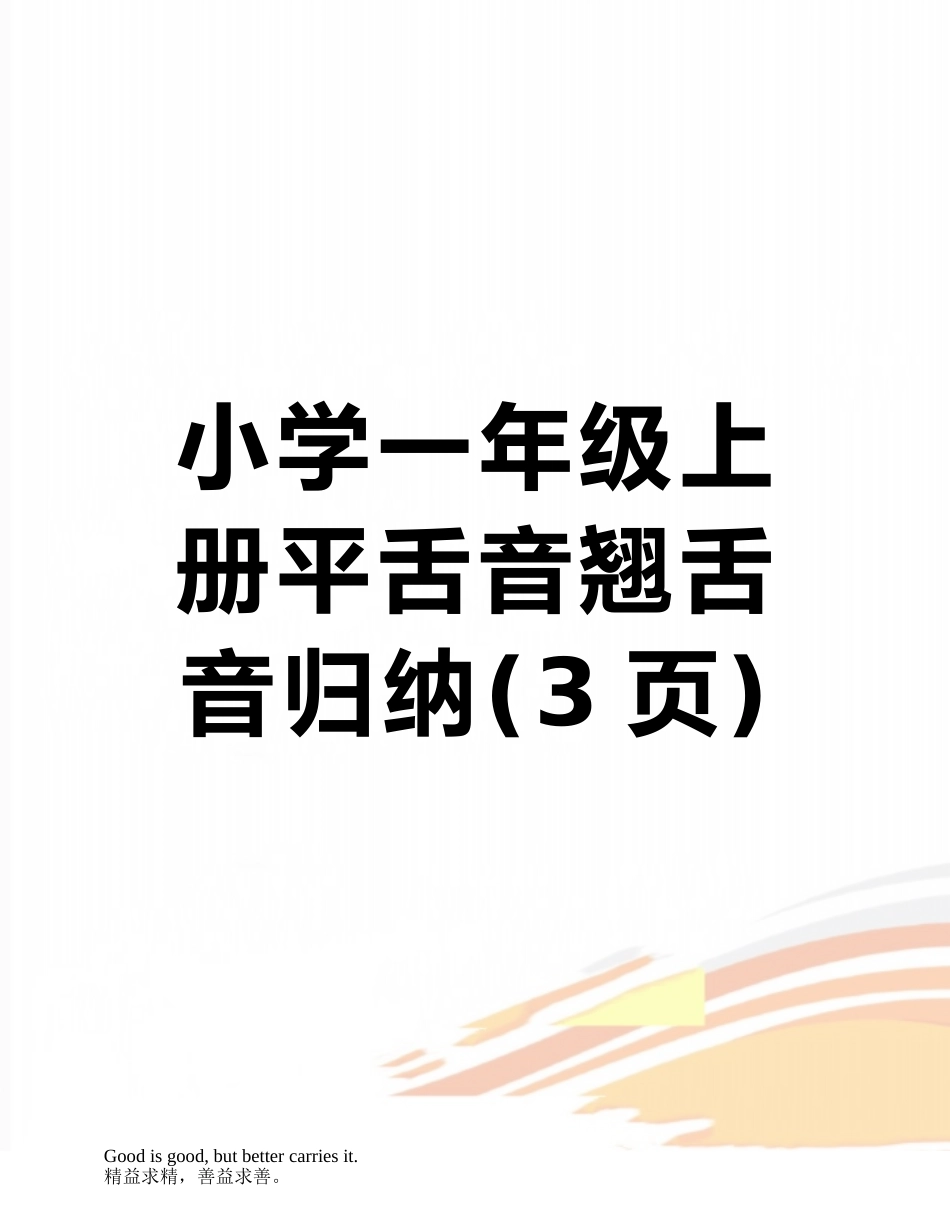 小学一年级上册平舌音翘舌音归纳(3 页)

Good is good, but better carries it.
精益求精，善益求善。